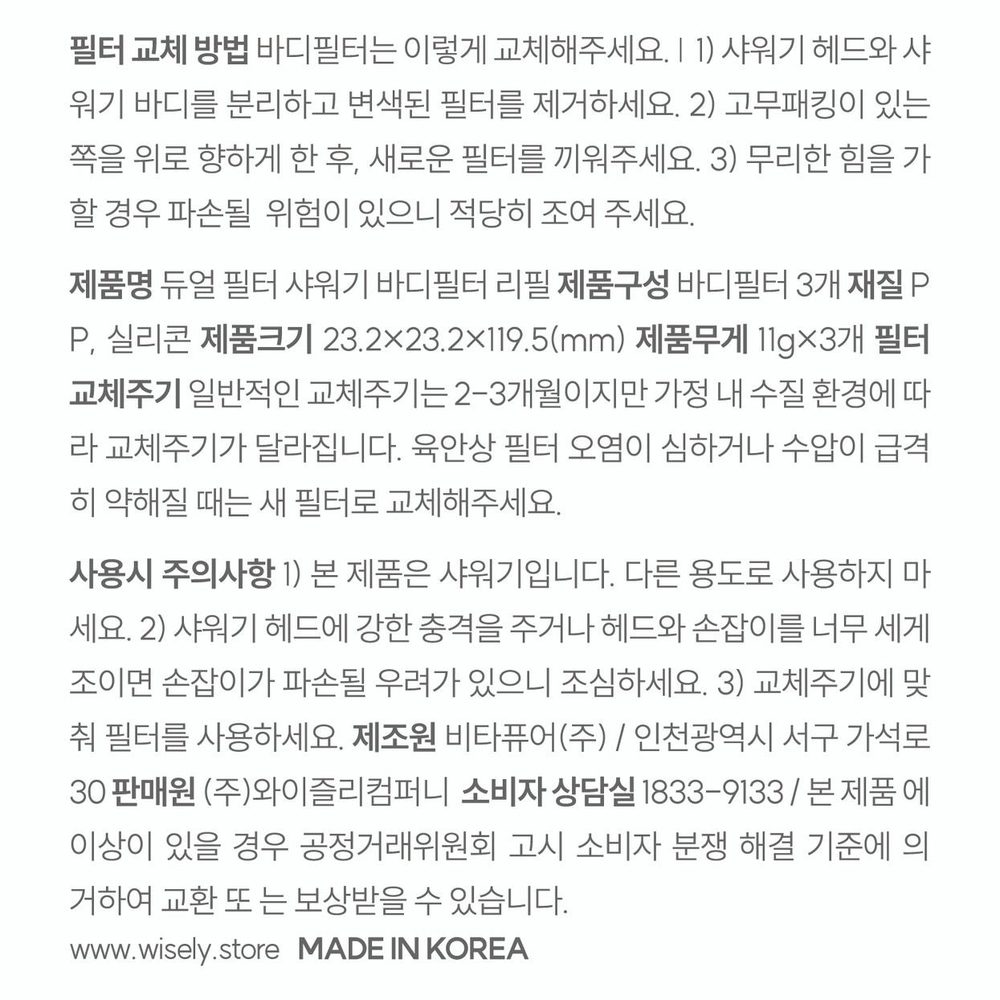 필터 교체 방법 바디필터는 이렇게 교체해주세요. | 1) 샤워기 헤드와 샤워기 바디를 분리하고 변색된 필터를 제거하세요. 2) 고무패킹이 있는 쪽을 위로 향하게 한 후, 새로운 필터를 끼워주세요. 3) 무리한 힘을 가할 경우 파손될  위험이 있으니 적당히 조여 주세요.

제품명 듀얼 필터 샤워기 바디필터 리필 제품구성 바디필터 3개 재질 PP, 실리콘 제품크기 23.2×23.2×119.5(mm) 제품무게 11g×3개 필터 교체주기 일반적인 교체주기는 2-3개월이지만 가정 내 수질 환경에 따라 교체주기가 달라집니다. 육안상 필터 오염이 심하거나 수압이 급격히 약해질 때는 새 필터로 교체해주세요.

사용시 주의사항 1) 본 제품은 샤워기입니다. 다른 용도로 사용하지 마세요. 2) 샤워기 헤드에 강한 충격을 주거나 헤드와 손잡이를 너무 세게 조이면 손잡이가 파손될 우려가 있으니 조심하세요. 3) 교체주기에 맞춰 필터를 사용하세요. 제조원 비타퓨어(주) / 인천광역시 서구 가석로 30 판매원 (주)와이즐리컴퍼니 소비자 상담실 1833-9133 / 본 제품 에 이상이 있을 경우 공정거래위원회 고시 소비자 분쟁 해결 기준에 의거하여 교환 또 는 보상받을 수 있습니다.

www.wisely.store MADE IN KOREA